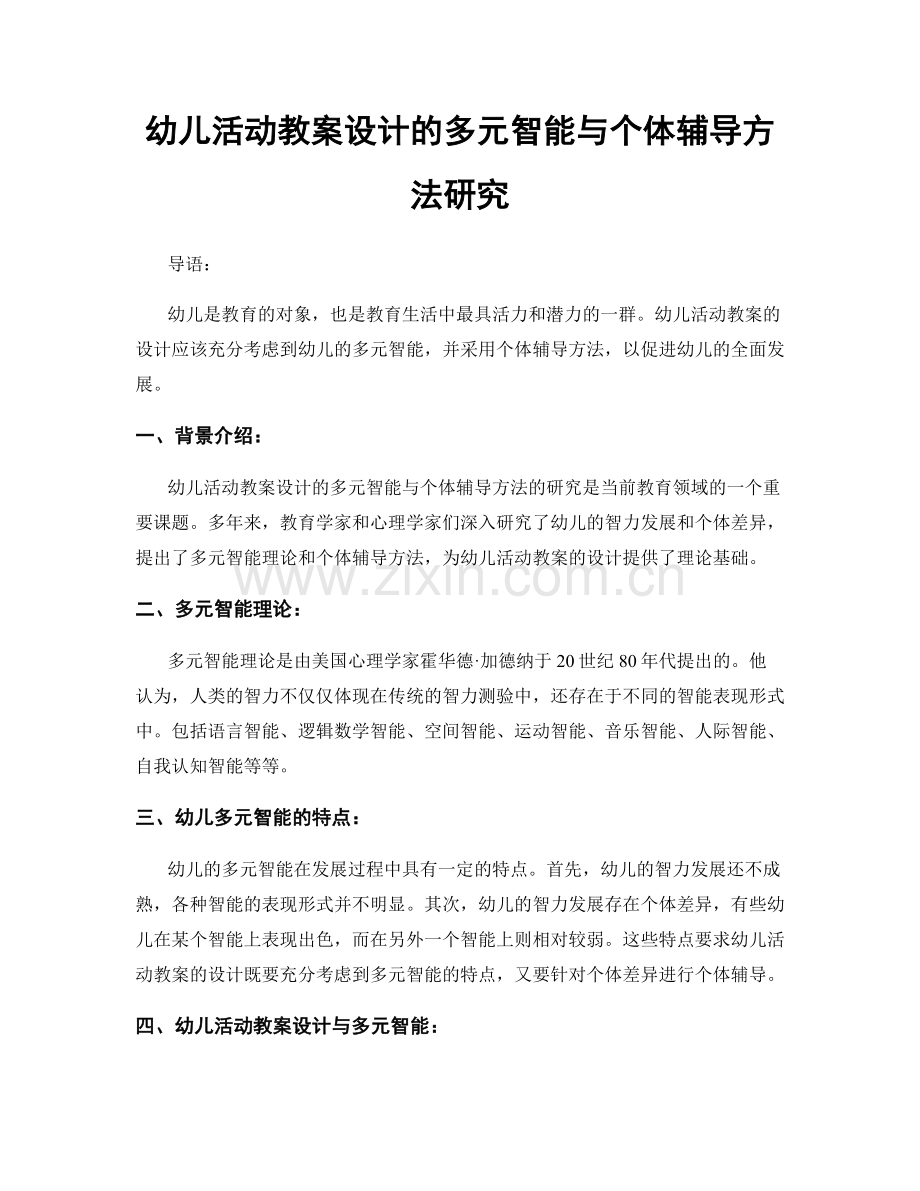 幼儿活动教案设计的多元智能与个体辅导方法研究

导语：

幼儿是教育的对象，也是教育生活中最具活力和潜力的一群。幼儿活动教案的设计应该充分考虑到幼儿的多元智能，并采用个体辅导方法，以促进幼儿的全面发展。

一、背景介绍：

幼儿活动教案设计的多元智能与个体辅导方法的研究是当前教育领域的一个重要课题。多年来，教育学家和心理学家们深入研究了幼儿的智力发展和个体差异，提出了多元智能理论和个体辅导方法，为幼儿活动教案的设计提供了理论基础。

www.zixin.com.cn

二、多元智能理论：

多元智能理论是由美国心理学家霍华德·加德纳于20世纪80年代提出的。他认为，人类的智力不仅仅体现在传统的智力测验中，还存在于不同的智能表现形式中。包括语言智能、逻辑数学智能、空间智能、运动智能、音乐智能、人际智能、自我认知智能等等。

三、幼儿多元智能的特点：

幼儿的多元智能在发展过程中具有一定的特点。首先，幼儿的智力发展还不成熟，各种智能的表现形式并不明显。其次，幼儿的智力发展存在个体差异，有些幼儿在某个智能上表现出色，而在另外一个智能上则相对较弱。这些特点要求幼儿活动教案的设计既要充分考虑到多元智能的特点，又要针对个体差异进行个体辅导。

四、幼儿活动教案设计与多元智能：